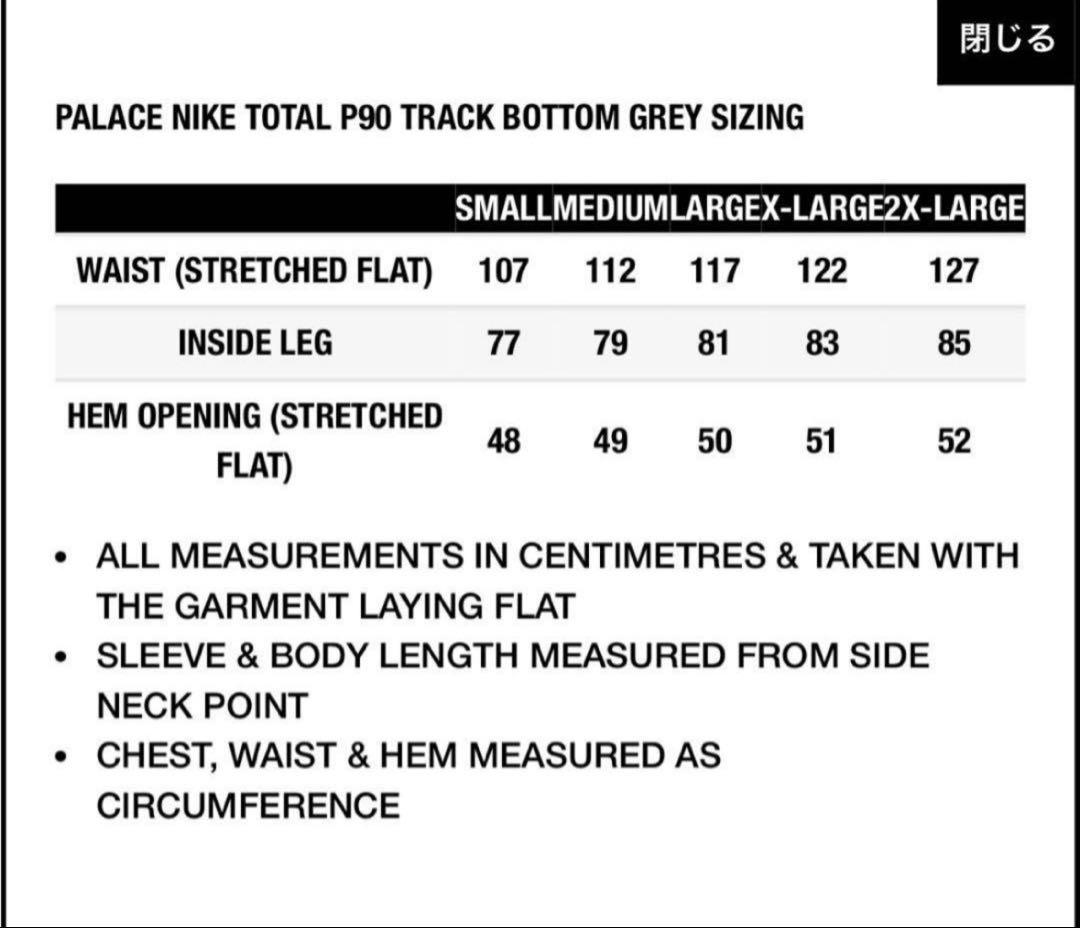 閉じる

PALACE NIKE TOTAL P90 TRACK BOTTOM GREY SIZING

| | SMALL | MEDIUM | LARGE | X-LARGE | 2X-LARGE |
|---|---|---|---|---|---|
| WAIST (STRETCHED FLAT) | 107 | 112 | 117 | 122 | 127 |
| INSIDE LEG | 77 | 79 | 81 | 83 | 85 |
| HEM OPENING (STRETCHED FLAT) | 48 | 49 | 50 | 51 | 52 |

• ALL MEASUREMENTS IN CENTIMETRES & TAKEN WITH THE GARMENT LAYING FLAT
• SLEEVE & BODY LENGTH MEASURED FROM SIDE NECK POINT
• CHEST, WAIST & HEM MEASURED AS CIRCUMFERENCE